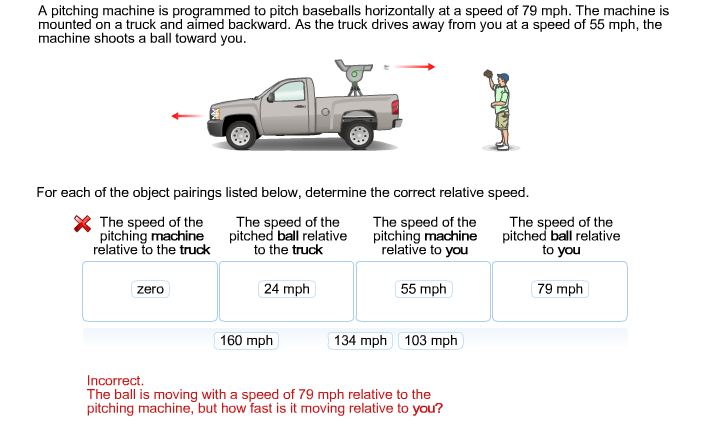 A pitching machine is programmed to pitch baseballs horizontally at a speed of 79 mph. The machine is mounted on a truck and aimed backward. As the truck drives away from you at a speed of 55 mph, the machine shoots a ball toward you.

For each of the object pairings listed below, determine the correct relative speed.

| The speed of the pitching machine relative to the truck | The speed of the pitched ball relative to the truck | The speed of the pitching machine relative to you | The speed of the pitched ball relative to you |
|---|---|---|---|
| zero | 24 mph | 55 mph | 79 mph |

160 mph 134 mph 103 mph

Incorrect.
The ball is moving with a speed of 79 mph relative to the pitching machine, but how fast is it moving relative to you?